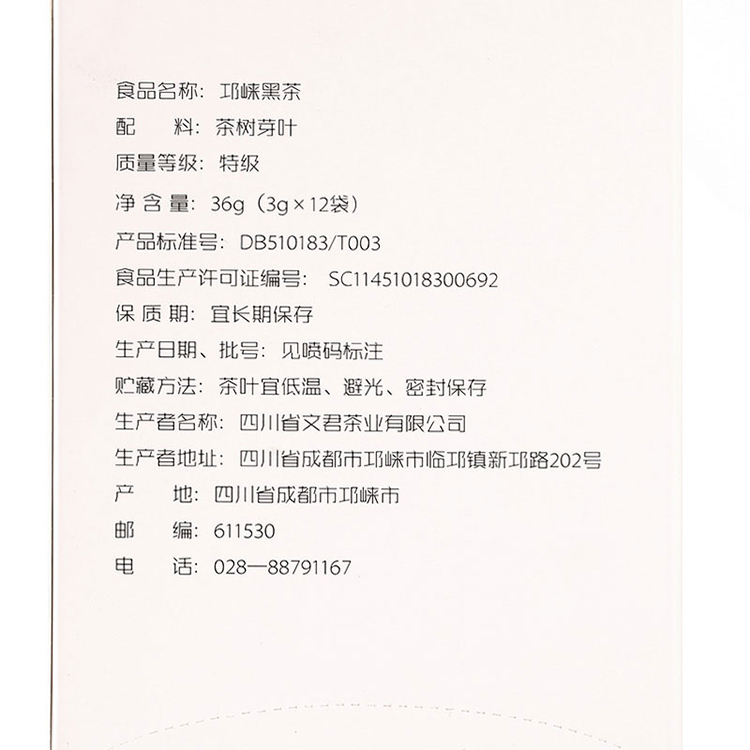 食品名称：邛崃黑茶
配　　料：茶树芽叶
质量等级：特级
净 含 量：36g（3g×12袋）
产品标准号：DB510183/T003
食品生产许可证编号：SC11451018300692
保 质 期：宜长期保存
生产日期、批号：见喷码标注
贮藏方法：茶叶宜低温、避光、密封保存
生产者名称：四川省文君茶业有限公司
生产者地址：四川省成都市邛崃市临邛镇新邛路202号
产　　地：四川省成都市邛崃市
邮　　编：611530
电　　话：028—88791167